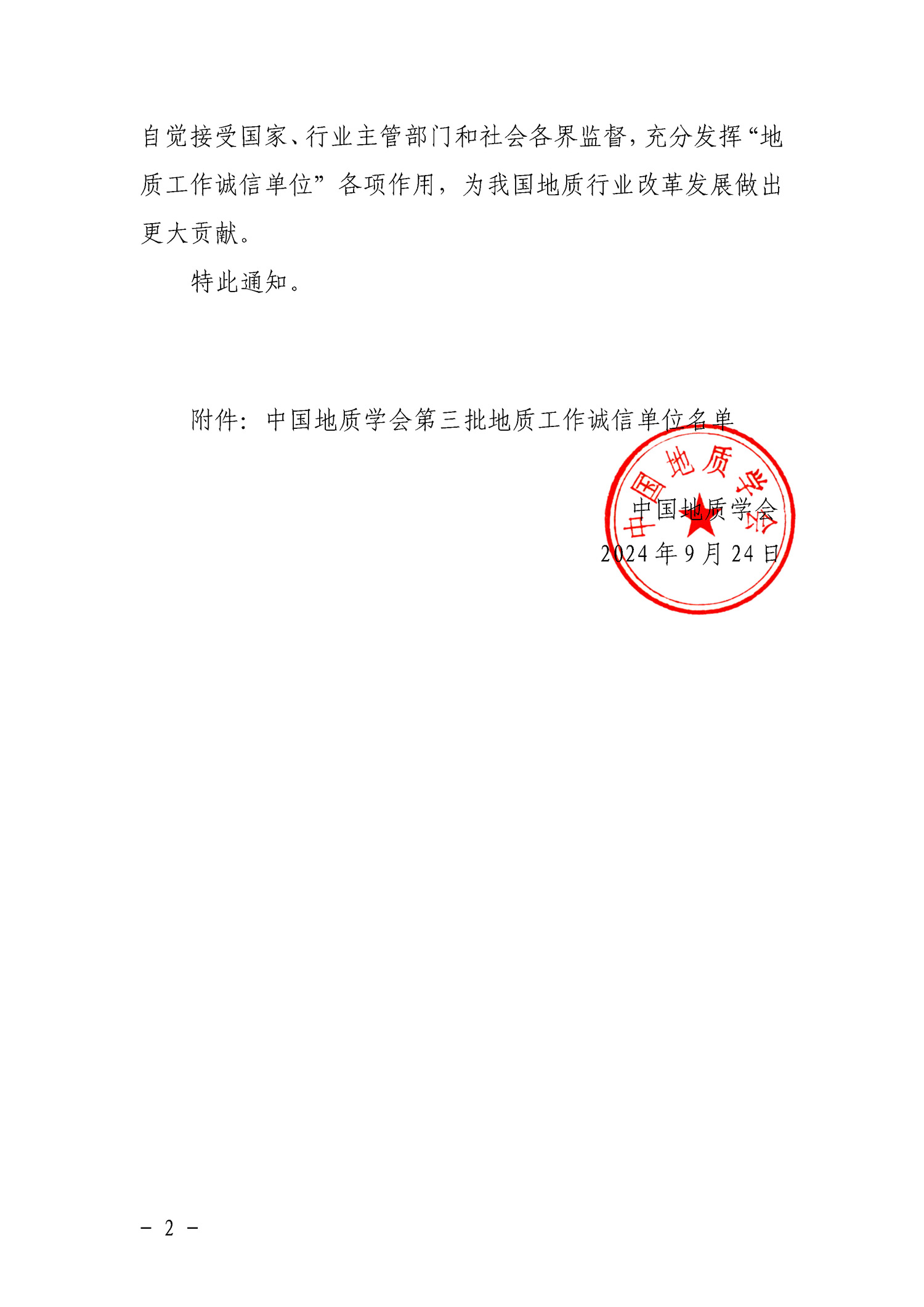 自觉接受国家、行业主管部门和社会各界监督，充分发挥“地质工作诚信单位”各项作用，为我国地质行业改革发展做出更大贡献。

特此通知。

附件：中国地质学会第三批地质工作诚信单位名单

中国地质学会

中国地质学会
2024 年 9 月 24 日

－ 2 －